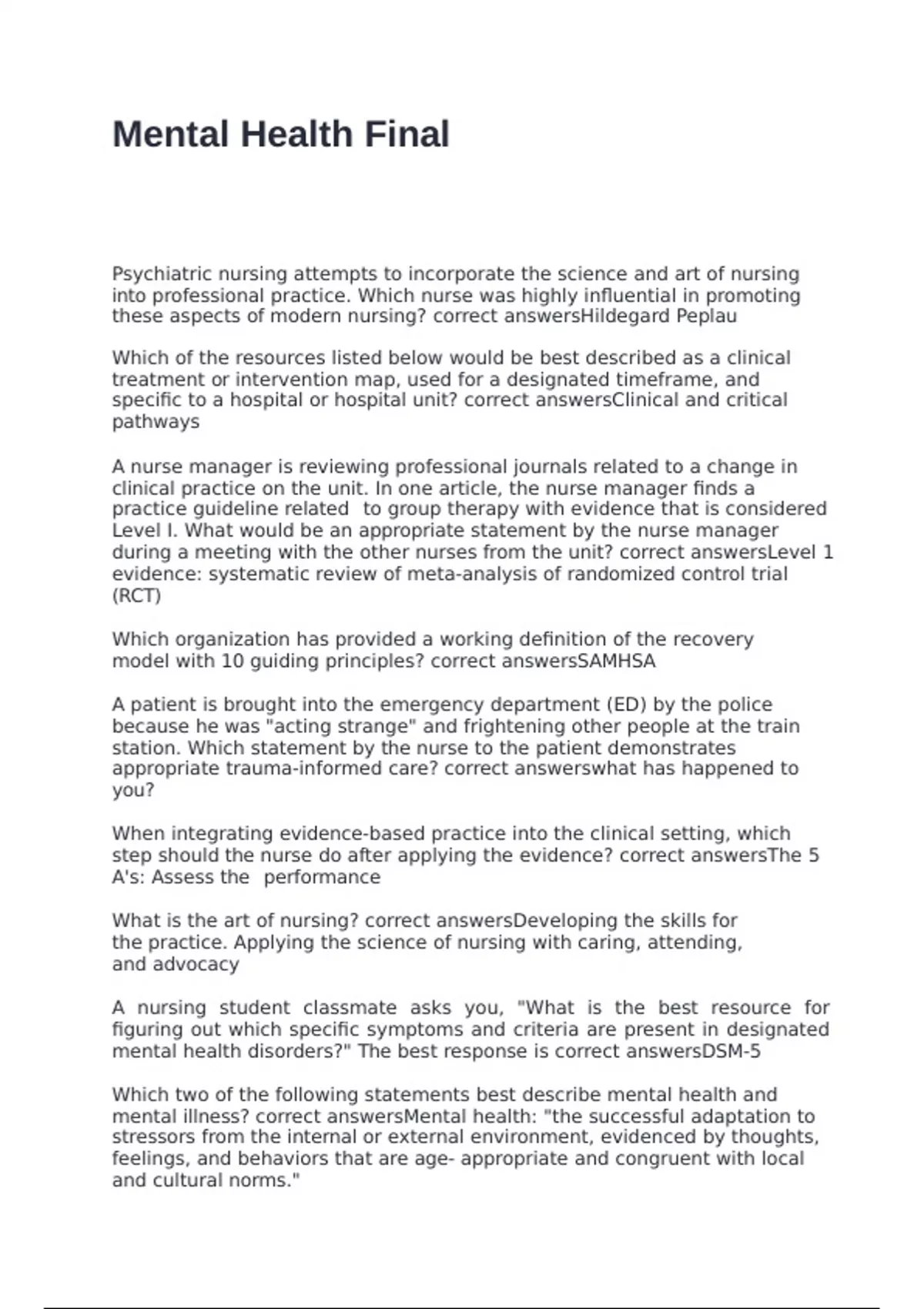 Mental Health Final

Psychiatric nursing attempts to incorporate the science and art of nursing into professional practice. Which nurse was highly influential in promoting these aspects of modern nursing? correct answersHildegard Peplau

Which of the resources listed below would be best described as a clinical treatment or intervention map, used for a designated timeframe, and specific to a hospital or hospital unit? correct answersClinical and critical pathways

A nurse manager is reviewing professional journals related to a change in clinical practice on the unit. In one article, the nurse manager finds a practice guideline related to group therapy with evidence that is considered Level I. What would be an appropriate statement by the nurse manager during a meeting with the other nurses from the unit? correct answersLevel 1 evidence: systematic review of meta-analysis of randomized control trial (RCT)

Which organization has provided a working definition of the recovery model with 10 guiding principles? correct answersSAMHSA

A patient is brought into the emergency department (ED) by the police because he was "acting strange" and frightening other people at the train station. Which statement by the nurse to the patient demonstrates appropriate trauma-informed care? correct answerswhat has happened to you?

When integrating evidence-based practice into the clinical setting, which step should the nurse do after applying the evidence? correct answersThe 5 A's: Assess the performance

What is the art of nursing? correct answersDeveloping the skills for the practice. Applying the science of nursing with caring, attending, and advocacy

A nursing student classmate asks you, "What is the best resource for figuring out which specific symptoms and criteria are present in designated mental health disorders?" The best response is correct answersDSM-5

Which two of the following statements best describe mental health and mental illness? correct answersMental health: "the successful adaptation to stressors from the internal or external environment, evidenced by thoughts, feelings, and behaviors that are age- appropriate and congruent with local and cultural norms."